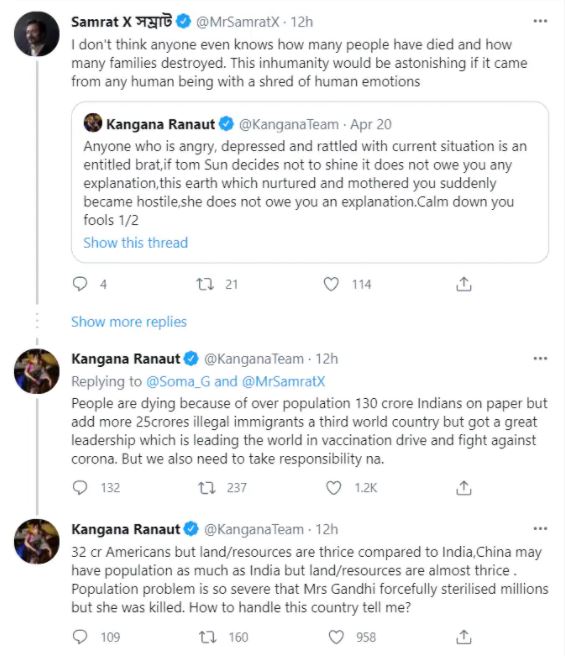 Samrat X সম্রাট @MrSamratX · 12h
I don't think anyone even knows how many people have died and how many families destroyed. This inhumanity would be astonishing if it came from any human being with a shred of human emotions

Kangana Ranaut @KanganaTeam · Apr 20
Anyone who is angry, depressed and rattled with current situation is an entitled brat,if tom Sun decides not to shine it does not owe you any explanation,this earth which nurtured and mothered you suddenly became hostile,she does not owe you an explanation.Calm down you fools 1/2
Show this thread

4 21 114

Show more replies

Kangana Ranaut @KanganaTeam · 12h
Replying to @Soma_G and @MrSamratX
People are dying because of over population 130 crore Indians on paper but add more 25crores illegal immigrants a third world country but got a great leadership which is leading the world in vaccination drive and fight against corona. But we also need to take responsibility na.

132 237 1.2K

Kangana Ranaut @KanganaTeam · 12h
32 cr Americans but land/resources are thrice compared to India,China may have population as much as India but land/resources are almost thrice . Population problem is so severe that Mrs Gandhi forcefully sterilised millions but she was killed. How to handle this country tell me?

109 160 958